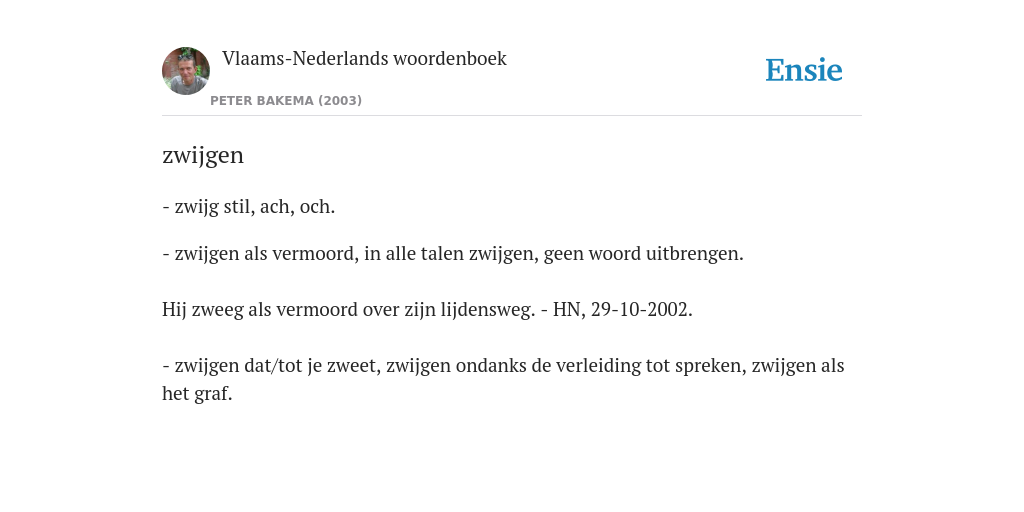 Vlaams-Nederlands woordenboek
PETER BAKEMA (2003)

Ensie

zwijgen

- zwijg stil, ach, och.

- zwijgen als vermoord, in alle talen zwijgen, geen woord uitbrengen.

Hij zweeg als vermoord over zijn lijdensweg. - HN, 29-10-2002.

- zwijgen dat/tot je zweet, zwijgen ondanks de verleiding tot spreken, zwijgen als het graf.